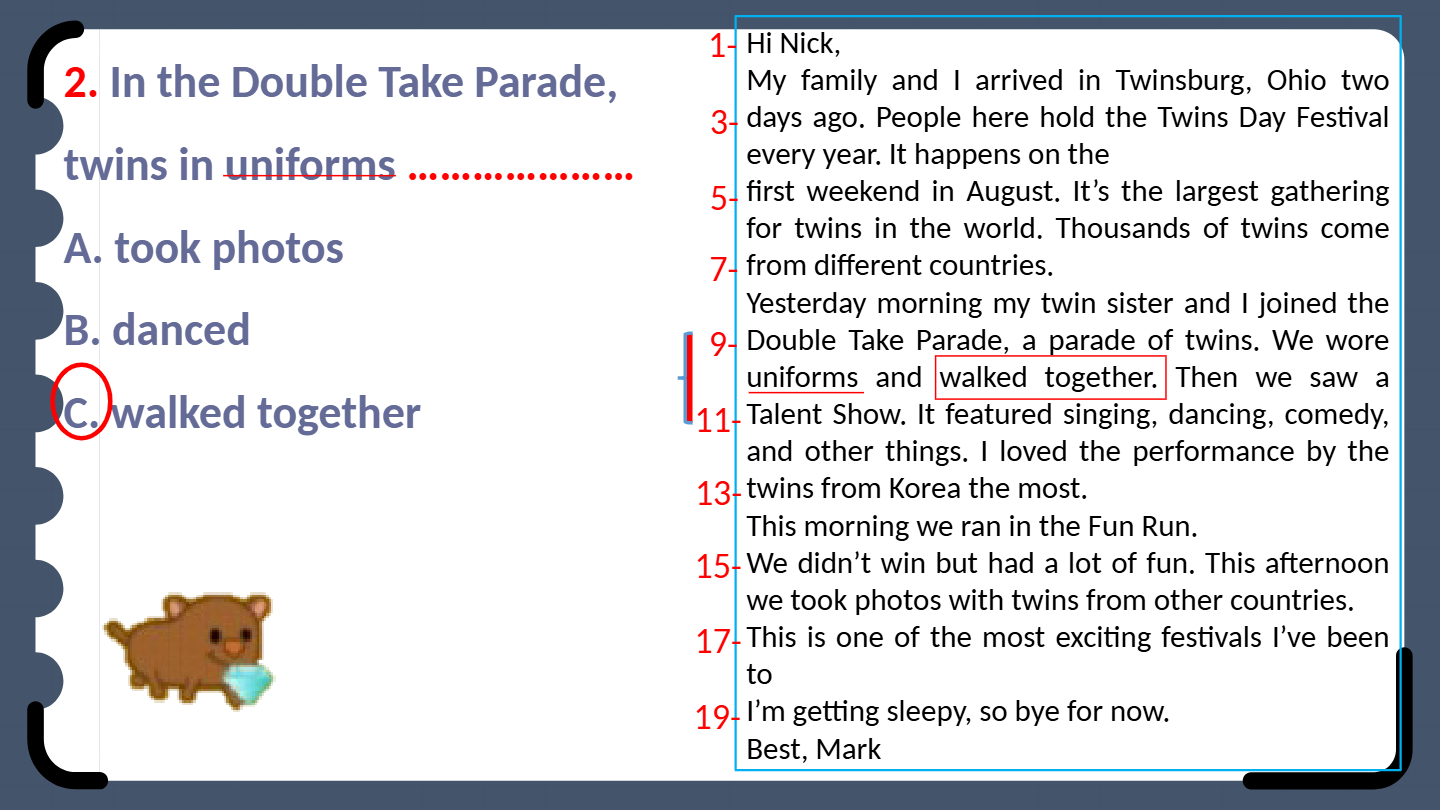 2. In the Double Take Parade, twins in uniforms ....................

A. took photos

B. danced

C. walked together

1- Hi Nick,

My family and I arrived in Twinsburg, Ohio two

3- days ago. People here hold the Twins Day Festival every year. It happens on the

5- first weekend in August. It's the largest gathering for twins in the world. Thousands of twins come

7- from different countries.

Yesterday morning my twin sister and I joined the

9- Double Take Parade, a parade of twins. We wore uniforms and walked together. Then we saw a

11- Talent Show. It featured singing, dancing, comedy, and other things. I loved the performance by the

13- twins from Korea the most.

This morning we ran in the Fun Run.

15- We didn't win but had a lot of fun. This afternoon we took photos with twins from other countries.

17- This is one of the most exciting festivals I've been to

19- I'm getting sleepy, so bye for now.

Best, Mark